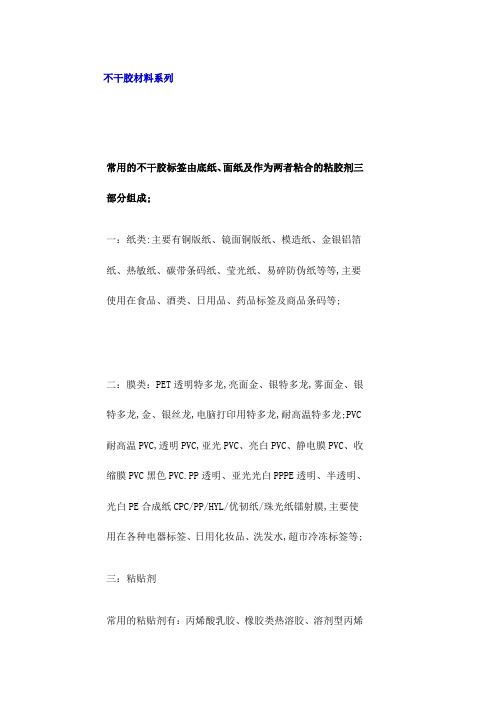 不干胶材料系列

常用的不干胶标签由底纸、面纸及作为两者粘合的粘胶剂三部分组成;

一：纸类:主要有铜版纸、镜面铜版纸、模造纸、金银铝箔纸、热敏纸、碳带条码纸、莹光纸、易碎防伪纸等等,主要使用在食品、酒类、日用品、药品标签及商品条码等;

二：膜类：PET透明特多龙,亮面金、银特多龙,雾面金、银特多龙,金、银丝龙,电脑打印用特多龙,耐高温特多龙;PVC耐高温PVC,透明PVC,亚光PVC、亮白PVC、静电膜PVC、收缩膜PVC黑色PVC.PP透明、亚光光白PPPE透明、半透明、光白PE合成纸CPC/PP/HYL/优韧纸/珠光纸镭射膜,主要使用在各种电器标签、日用化妆品、洗发水,超市冷冻标签等;

三：粘贴剂

常用的粘贴剂有：丙烯酸乳胶、橡胶类热溶胶、溶剂型丙烯